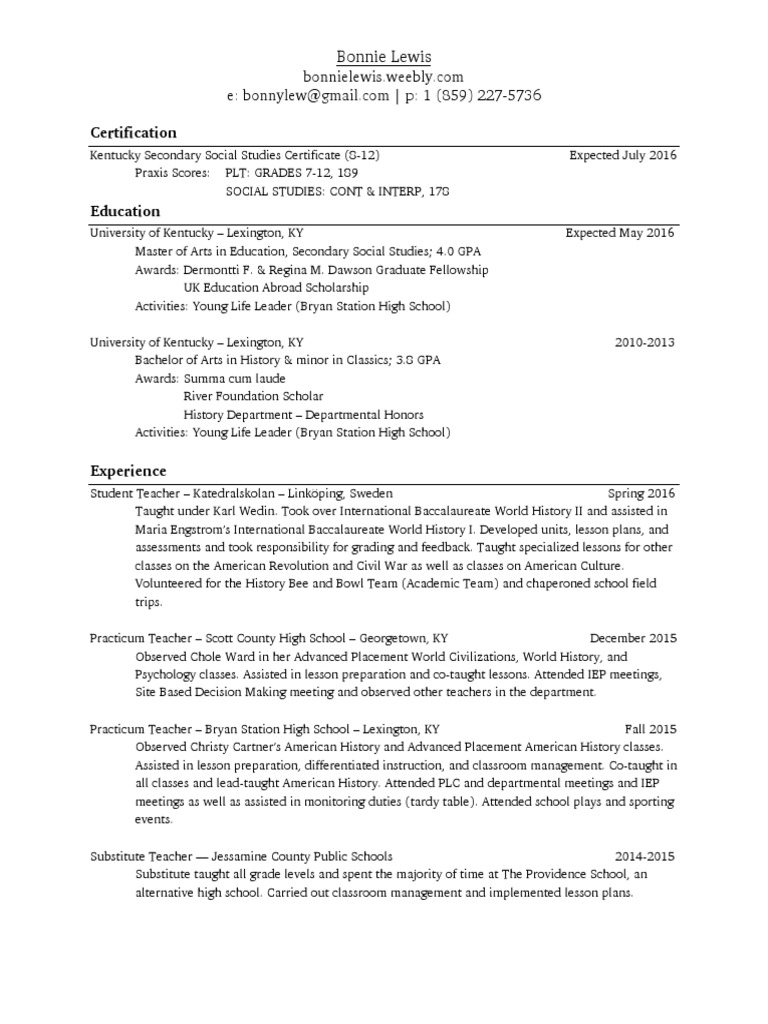 Bonnie Lewis
bonnielewis.weebly.com
e: bonnylew@gmail.com | p: 1 (859) 227-5736

Certification

Kentucky Secondary Social Studies Certificate (8-12) Expected July 2016
Praxis Scores: PLT: GRADES 7-12, 189
SOCIAL STUDIES: CONT & INTERP, 178

Education

University of Kentucky – Lexington, KY Expected May 2016
Master of Arts in Education, Secondary Social Studies; 4.0 GPA
Awards: Dermontti F. & Regina M. Dawson Graduate Fellowship
UK Education Abroad Scholarship
Activities: Young Life Leader (Bryan Station High School)

University of Kentucky – Lexington, KY 2010-2013
Bachelor of Arts in History & minor in Classics; 3.8 GPA
Awards: Summa cum laude
River Foundation Scholar
History Department – Departmental Honors
Activities: Young Life Leader (Bryan Station High School)

Experience

Student Teacher – Katedralskolan – Linköping, Sweden Spring 2016
Taught under Karl Wedin. Took over International Baccalaureate World History II and assisted in Maria Engstrom's International Baccalaureate World History I. Developed units, lesson plans, and assessments and took responsibility for grading and feedback. Taught specialized lessons for other classes on the American Revolution and Civil War as well as classes on American Culture. Volunteered for the History Bee and Bowl Team (Academic Team) and chaperoned school field trips.

Practicum Teacher – Scott County High School – Georgetown, KY December 2015
Observed Chole Ward in her Advanced Placement World Civilizations, World History, and Psychology classes. Assisted in lesson preparation and co-taught lessons. Attended IEP meetings, Site Based Decision Making meeting and observed other teachers in the department.

Practicum Teacher – Bryan Station High School – Lexington, KY Fall 2015
Observed Christy Cartner's American History and Advanced Placement American History classes. Assisted in lesson preparation, differentiated instruction, and classroom management. Co-taught in all classes and lead-taught American History. Attended PLC and departmental meetings and IEP meetings as well as assisted in monitoring duties (tardy table). Attended school plays and sporting events.

Substitute Teacher — Jessamine County Public Schools 2014-2015
Substitute taught all grade levels and spent the majority of time at The Providence School, an alternative high school. Carried out classroom management and implemented lesson plans.